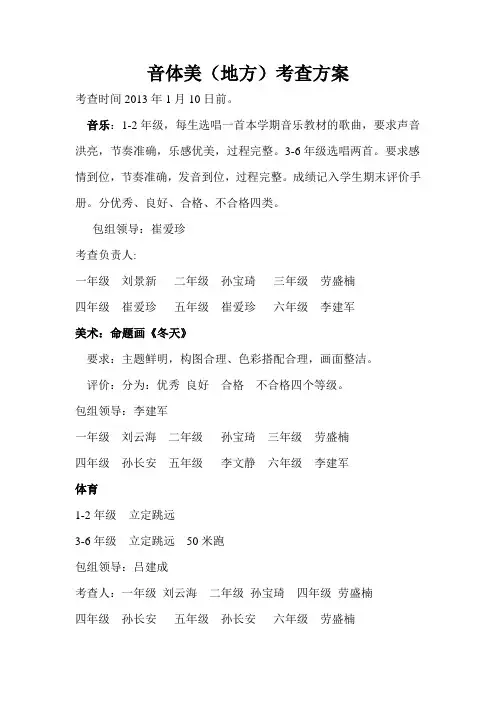 音体美（地方）考查方案

考查时间 2013 年 1 月 10 日前。

音乐：1-2 年级，每生选唱一首本学期音乐教材的歌曲，要求声音洪亮，节奏准确，乐感优美，过程完整。3-6 年级选唱两首。要求感情到位，节奏准确，发音到位，过程完整。成绩记入学生期末评价手册。分优秀、良好、合格、不合格四类。

包组领导：崔爱珍

考查负责人:

一年级　刘景新　二年级　孙宝琦　三年级　劳盛楠

四年级　崔爱珍　五年级　崔爱珍　六年级　李建军

美术：命题画《冬天》

要求：主题鲜明，构图合理、色彩搭配合理，画面整洁。

评价：分为：优秀　良好　合格　不合格四个等级。

包组领导：李建军

一年级　刘云海　二年级　孙宝琦　三年级　劳盛楠

四年级　孙长安　五年级　李文静　六年级　李建军

体育

1-2 年级　立定跳远

3-6 年级　立定跳远　50 米跑

包组领导：吕建成

考查人：一年级　刘云海　二年级　孙宝琦　四年级　劳盛楠

四年级　孙长安　五年级　孙长安　六年级　劳盛楠